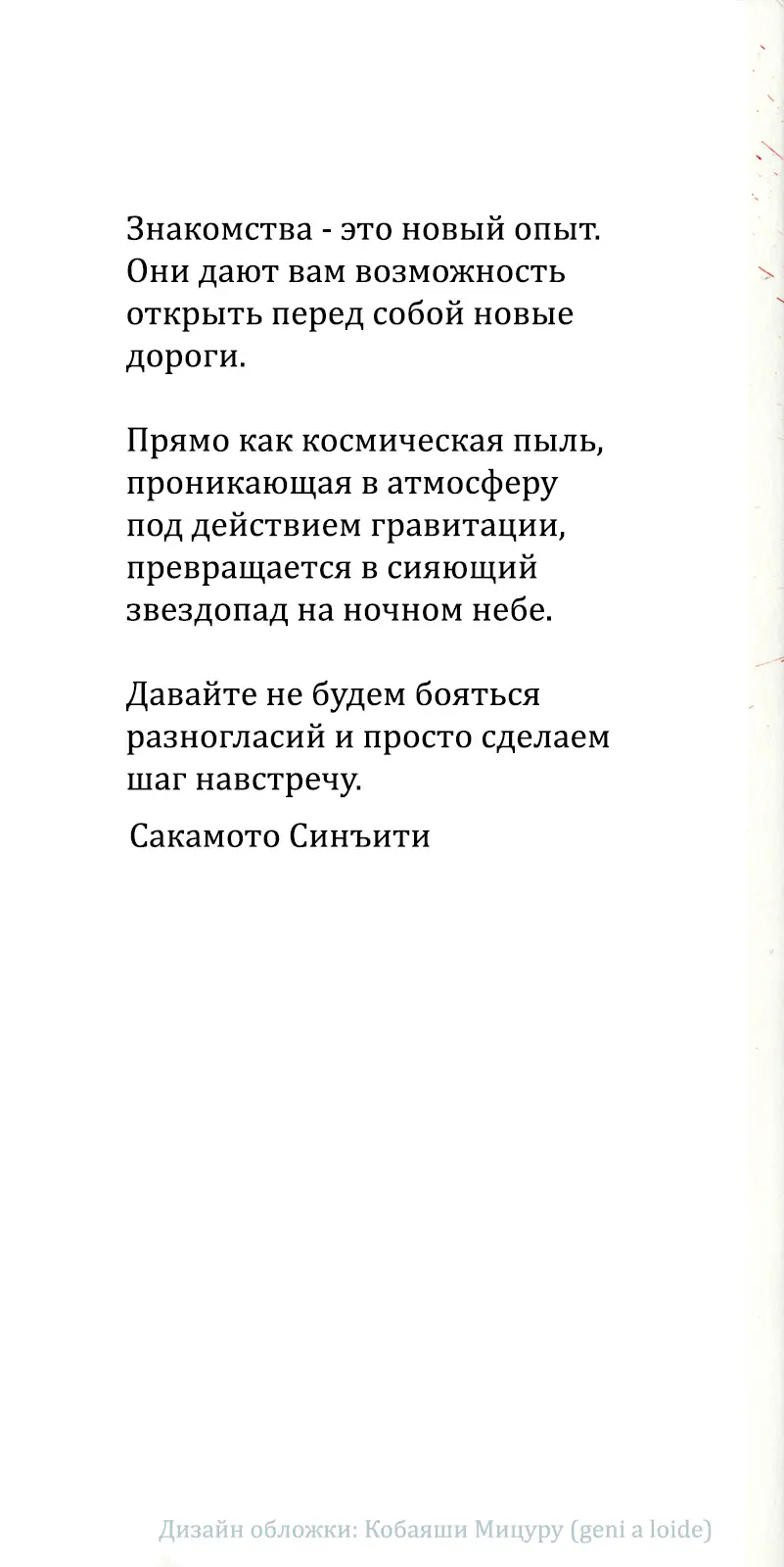 Знакомства - это новый опыт. Они дают вам возможность открыть перед собой новые дороги.

Прямо как космическая пыль, проникающая в атмосферу под действием гравитации, превращается в сияющий звездопад на ночном небе.

Давайте не будем бояться разногласий и просто сделаем шаг навстречу.

Сакамото Синъити

Дизайн обложки: Кобаяши Мицуру (geni a loide)